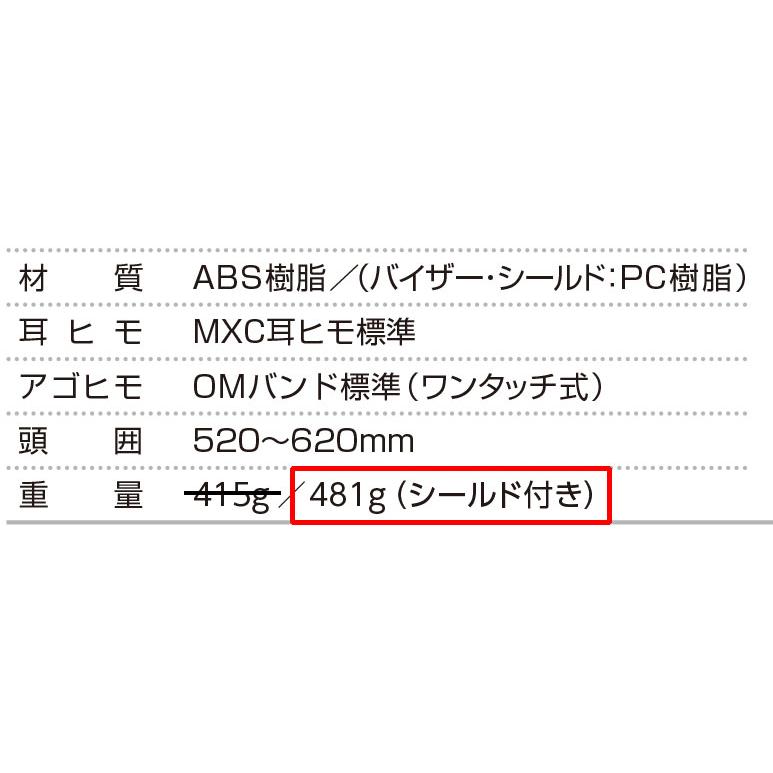 | 材　質 | ABS樹脂／（バイザー・シールド：PC樹脂） |
|---|---|
| 耳ヒモ | MXC耳ヒモ標準 |
| アゴヒモ | OMバンド標準（ワンタッチ式） |
| 頭　囲 | 520～620mm |
| 重　量 | ~~415g~~／481g（シールド付き） |